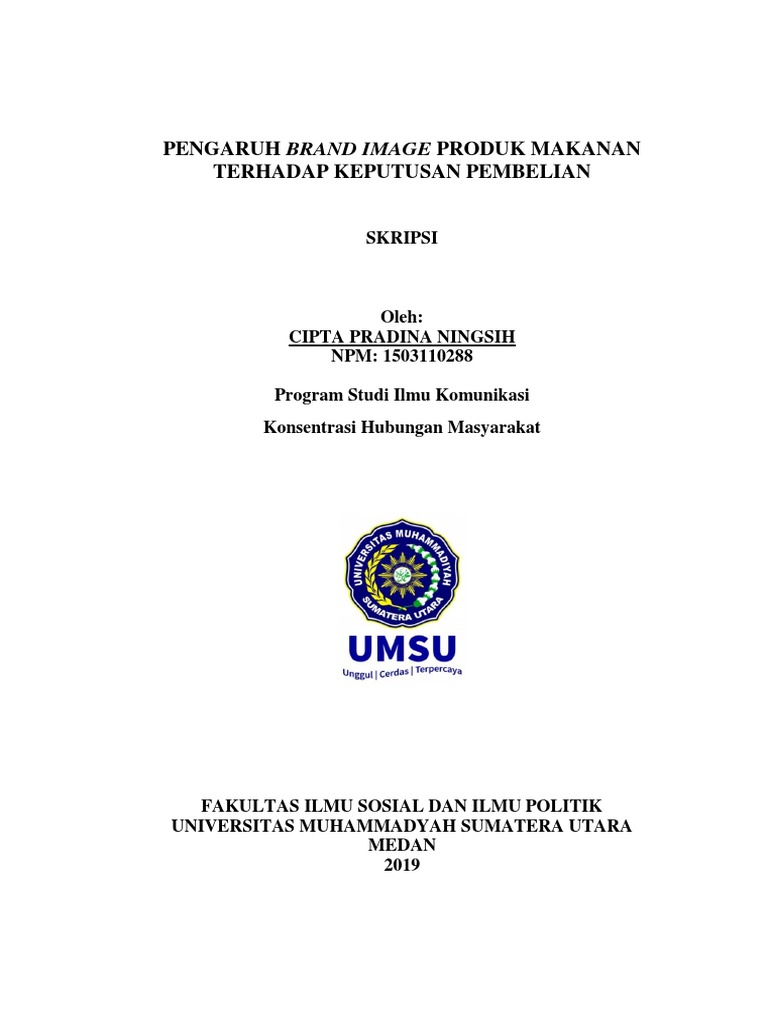 PENGARUH BRAND IMAGE PRODUK MAKANAN TERHADAP KEPUTUSAN PEMBELIAN

SKRIPSI

Oleh:
CIPTA PRADINA NINGSIH
NPM: 1503110288

Program Studi Ilmu Komunikasi

Konsentrasi Hubungan Masyarakat

UNIVERSITAS MUHAMMADIYAH
SUMATERA UTARA

UMSU
Unggul | Cerdas | Terpercaya

FAKULTAS ILMU SOSIAL DAN ILMU POLITIK
UNIVERSITAS MUHAMMADYAH SUMATERA UTARA
MEDAN
2019